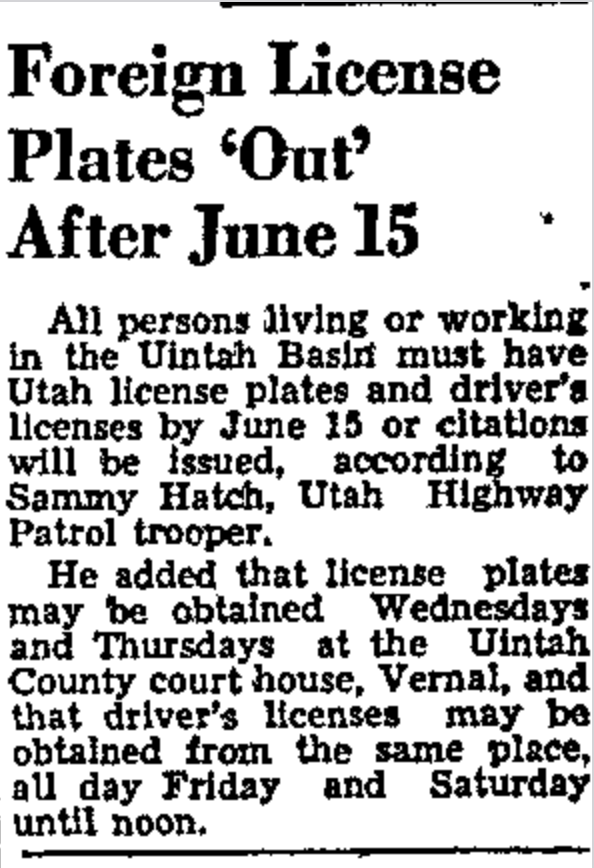 Foreign License Plates 'Out' After June 15

All persons living or working in the Uintah Basin must have Utah license plates and driver's licenses by June 15 or citations will be issued, according to Sammy Hatch, Utah Highway Patrol trooper.

He added that license plates may be obtained Wednesdays and Thursdays at the Uintah County court house, Vernal, and that driver's licenses may be obtained from the same place, all day Friday and Saturday until noon.